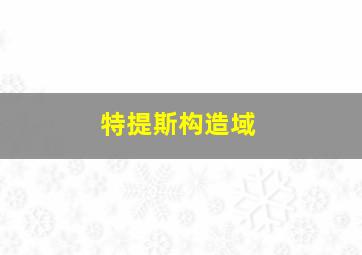 特提斯构造域